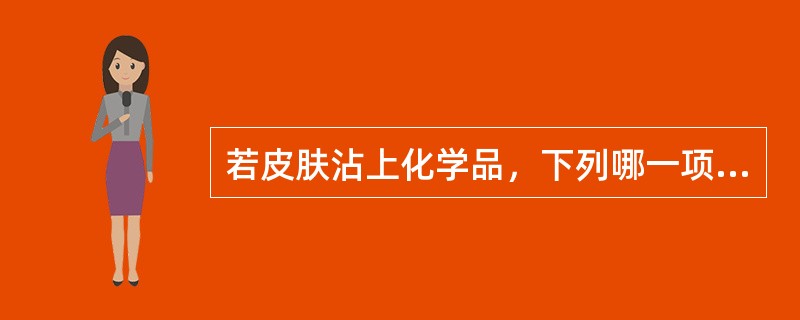 若皮肤沾上化学品，下列哪一项...